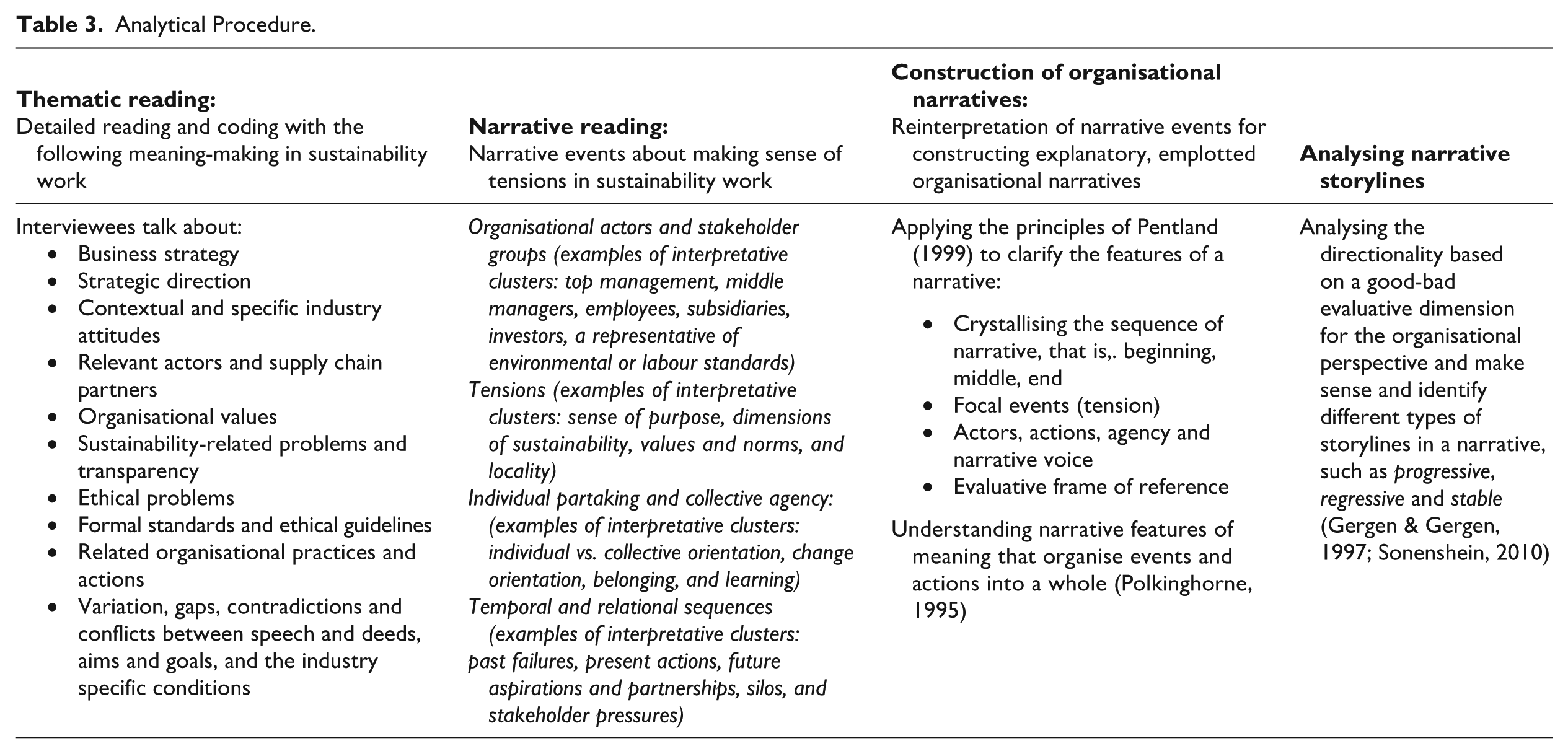 Table 3. Analytical Procedure.

| Thematic reading: Detailed reading and coding with the following meaning-making in sustainability work | Narrative reading: Narrative events about making sense of tensions in sustainability work | Construction of organisational narratives: Reinterpretation of narrative events for constructing explanatory, emplotted organisational narratives | Analysing narrative storylines |
|---|---|---|---|
| Interviewees talk about: • Business strategy • Strategic direction • Contextual and specific industry attitudes • Relevant actors and supply chain partners • Organisational values • Sustainability-related problems and transparency • Ethical problems • Formal standards and ethical guidelines • Related organisational practices and actions • Variation, gaps, contradictions and conflicts between speech and deeds, aims and goals, and the industry specific conditions | Organisational actors and stakeholder groups (examples of interpretative clusters: top management, middle managers, employees, subsidiaries, investors, a representative of environmental or labour standards) Tensions (examples of interpretative clusters: sense of purpose, dimensions of sustainability, values and norms, and locality) Individual partaking and collective agency: (examples of interpretative clusters: individual vs. collective orientation, change orientation, belonging, and learning) Temporal and relational sequences (examples of interpretative clusters: past failures, present actions, future aspirations and partnerships, silos, and stakeholder pressures) | Applying the principles of Pentland (1999) to clarify the features of a narrative: • Crystallising the sequence of narrative, that is,. beginning, middle, end • Focal events (tension) • Actors, actions, agency and narrative voice • Evaluative frame of reference Understanding narrative features of meaning that organise events and actions into a whole (Polkinghorne, 1995) | Analysing the directionality based on a good-bad evaluative dimension for the organisational perspective and make sense and identify different types of storylines in a narrative, such as progressive, regressive and stable (Gergen & Gergen, 1997; Sonenshein, 2010) |